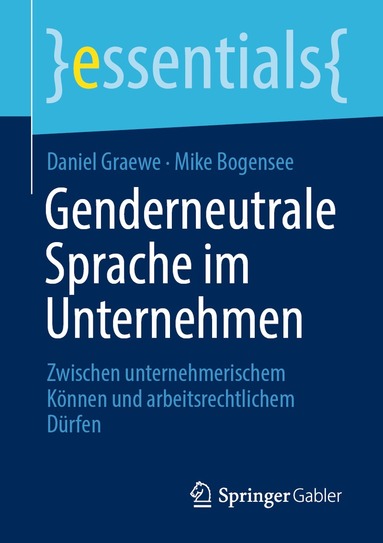 }essentials{

Daniel Graewe · Mike Bogensee

Genderneutrale Sprache im Unternehmen

Zwischen unternehmerischem Können und arbeitsrechtlichem Dürfen

Springer Gabler